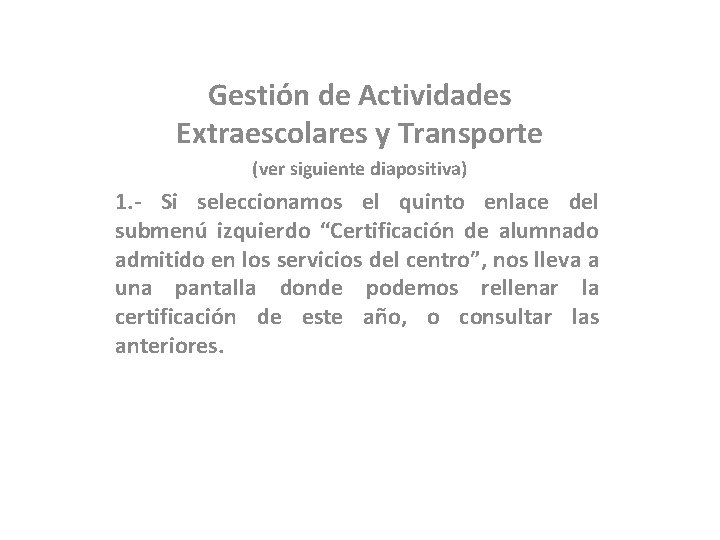 Gestión de Actividades Extraescolares y Transporte

(ver siguiente diapositiva)

1.- Si seleccionamos el quinto enlace del submenú izquierdo “Certificación de alumnado admitido en los servicios del centro”, nos lleva a una pantalla donde podemos rellenar la certificación de este año, o consultar las anteriores.